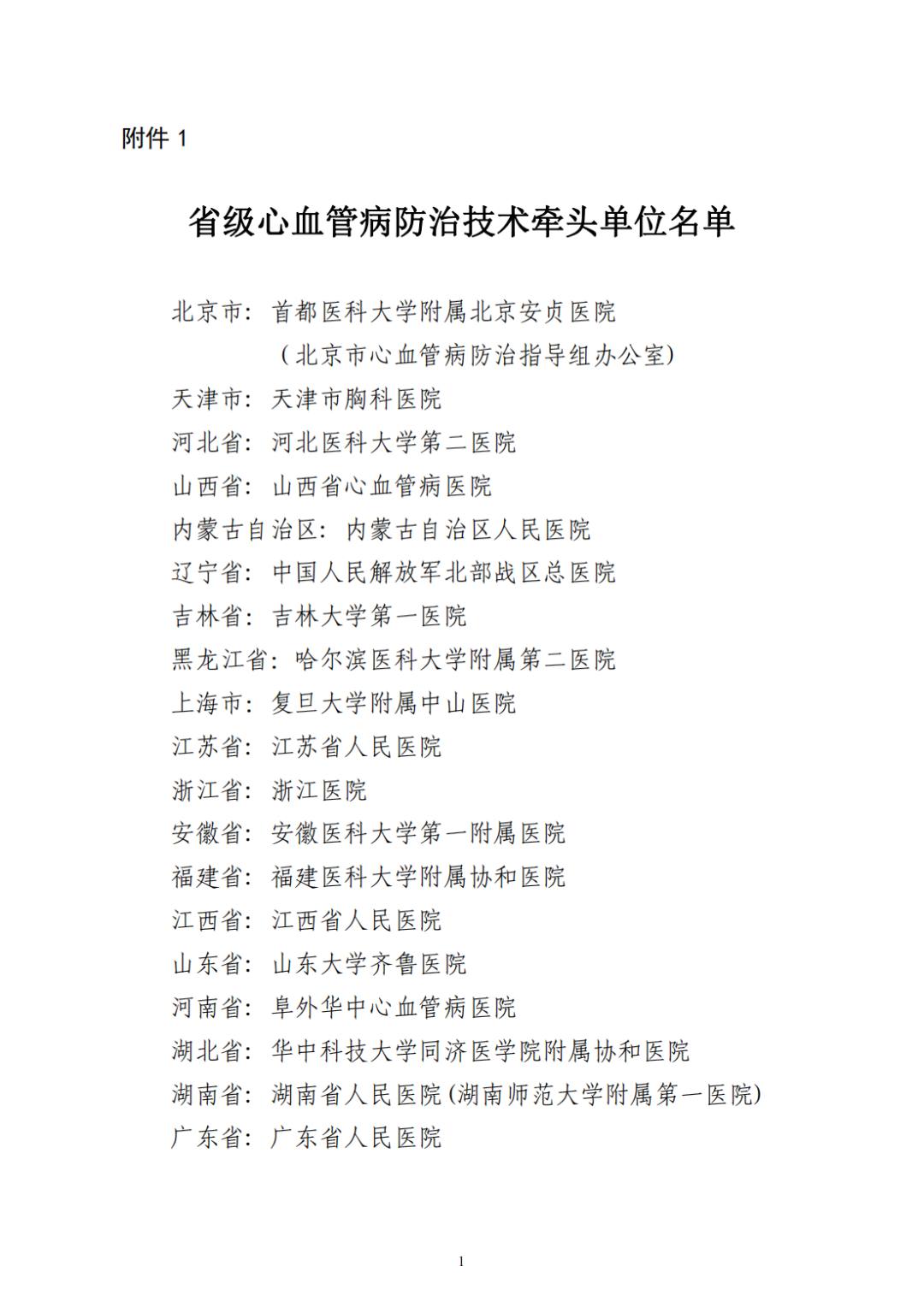 附件 1

省级心血管病防治技术牵头单位名单

北京市：首都医科大学附属北京安贞医院
（北京市心血管病防治指导组办公室）
天津市：天津市胸科医院
河北省：河北医科大学第二医院
山西省：山西省心血管病医院
内蒙古自治区：内蒙古自治区人民医院
辽宁省：中国人民解放军北部战区总医院
吉林省：吉林大学第一医院
黑龙江省：哈尔滨医科大学附属第二医院
上海市：复旦大学附属中山医院
江苏省：江苏省人民医院
浙江省：浙江医院
安徽省：安徽医科大学第一附属医院
福建省：福建医科大学附属协和医院
江西省：江西省人民医院
山东省：山东大学齐鲁医院
河南省：阜外华中心血管病医院
湖北省：华中科技大学同济医学院附属协和医院
湖南省：湖南省人民医院(湖南师范大学附属第一医院)
广东省：广东省人民医院

1